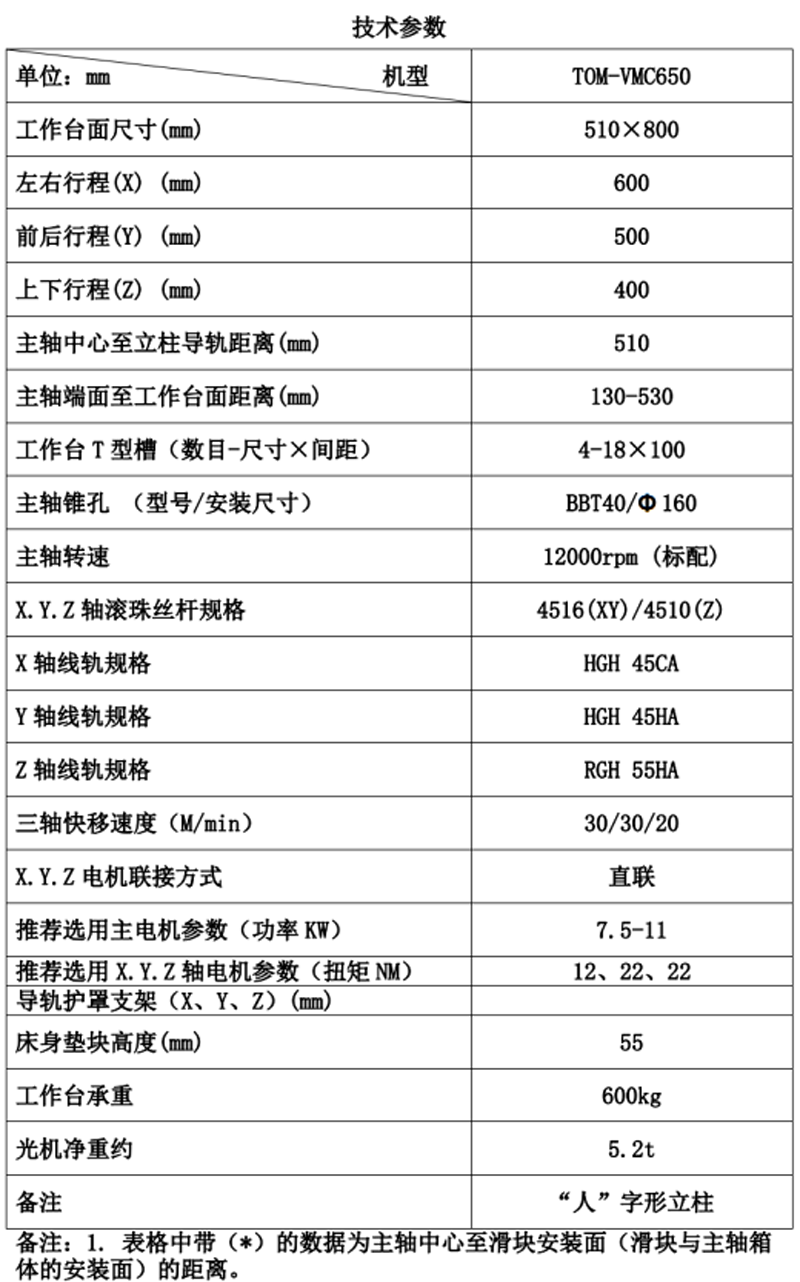 技术参数

| 单位：mm　　　　　　　机型 | TOM-VMC650 |
|---|---|
| 工作台面尺寸(mm) | 510×800 |
| 左右行程(X) (mm) | 600 |
| 前后行程(Y) (mm) | 500 |
| 上下行程(Z) (mm) | 400 |
| 主轴中心至立柱导轨距离(mm) | 510 |
| 主轴端面至工作台面距离(mm) | 130-530 |
| 工作台 T 型槽（数目-尺寸×间距） | 4-18×100 |
| 主轴锥孔　（型号/安装尺寸） | BBT40/Φ160 |
| 主轴转速 | 12000rpm（标配） |
| X.Y.Z 轴滚珠丝杆规格 | 4516(XY)/4510(Z) |
| X 轴线轨规格 | HGH 45CA |
| Y 轴线轨规格 | HGH 45HA |
| Z 轴线轨规格 | RGH 55HA |
| 三轴快移速度（M/min） | 30/30/20 |
| X.Y.Z 电机联接方式 | 直联 |
| 推荐选用主电机参数（功率 KW） | 7.5-11 |
| 推荐选用 X.Y.Z 轴电机参数（扭矩 NM） | 12、22、22 |
| 导轨护罩支架（X、Y、Z）(mm) | |
| 床身垫块高度(mm) | 55 |
| 工作台承重 | 600kg |
| 光机净重约 | 5.2t |
| 备注 | “人”字形立柱 |

备注：1. 表格中带（*）的数据为主轴中心至滑块安装面（滑块与主轴箱体的安装面）的距离。